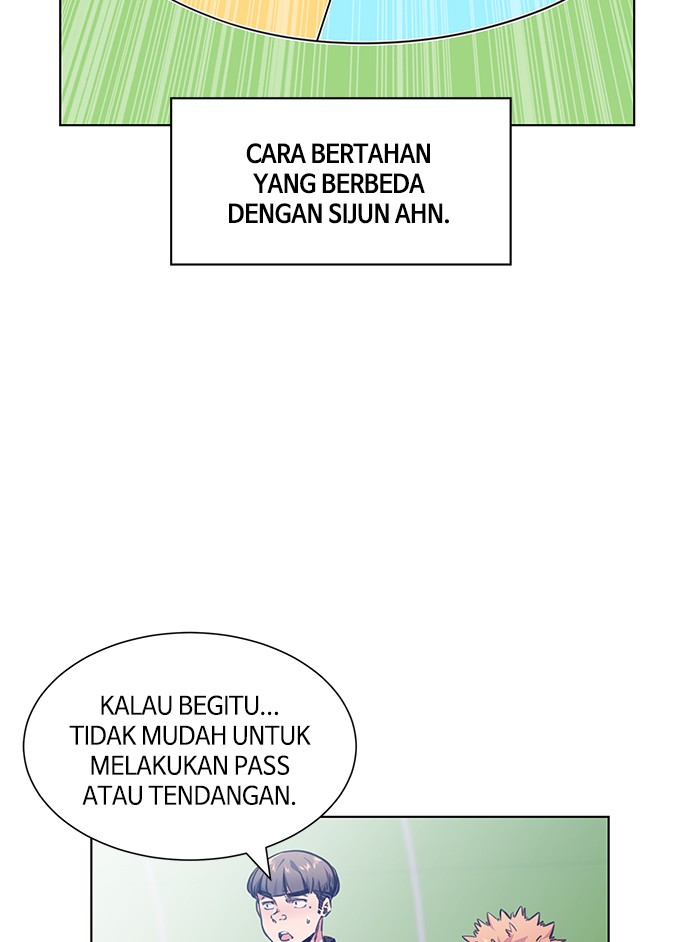 CARA BERTAHAN YANG BERBEDA DENGAN SIJUN AHN.

KALAU BEGITU... TIDAK MUDAH UNTUK MELAKUKAN PASS ATAU TENDANGAN.